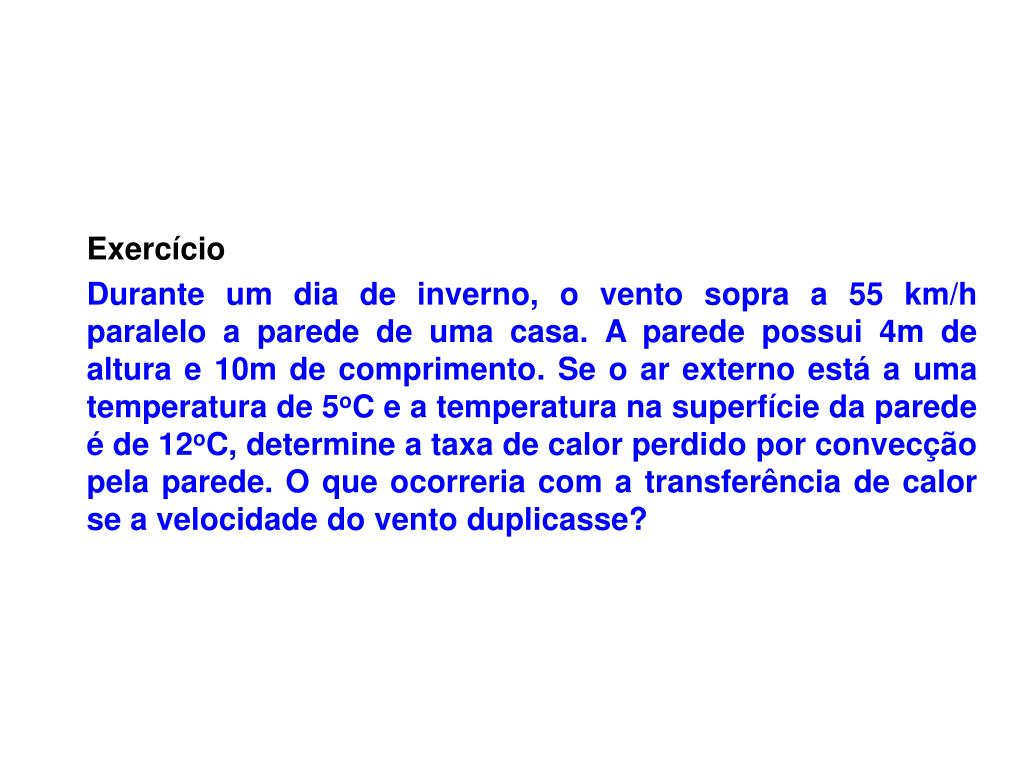 Exercício

Durante um dia de inverno, o vento sopra a 55 km/h paralelo a parede de uma casa. A parede possui 4m de altura e 10m de comprimento. Se o ar externo está a uma temperatura de 5oC e a temperatura na superfície da parede é de 12oC, determine a taxa de calor perdido por convecção pela parede. O que ocorreria com a transferência de calor se a velocidade do vento duplicasse?